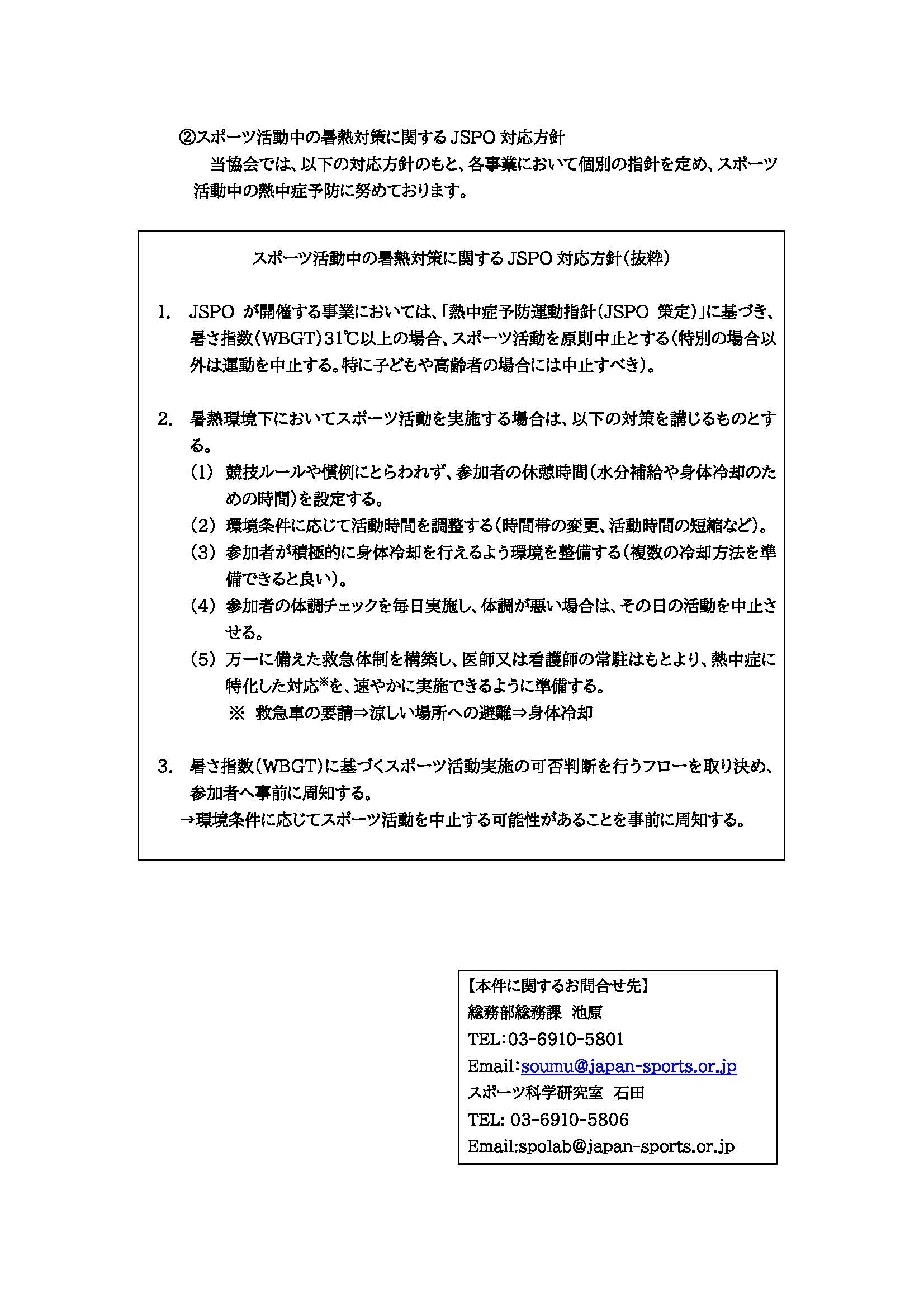 ②スポーツ活動中の暑熱対策に関する JSPO 対応方針

当協会では、以下の対応方針のもと、各事業において個別の指針を定め、スポーツ活動中の熱中症予防に努めております。

スポーツ活動中の暑熱対策に関する JSPO 対応方針（抜粋）

1. JSPO が開催する事業においては、「熱中症予防運動指針（JSPO 策定）」に基づき、暑さ指数（WBGT）31℃以上の場合、スポーツ活動を原則中止とする（特別の場合以外は運動を中止する。特に子どもや高齢者の場合には中止すべき）。

2. 暑熱環境下においてスポーツ活動を実施する場合は、以下の対策を講じるものとする。

（1） 競技ルールや慣例にとらわれず、参加者の休憩時間（水分補給や身体冷却のための時間）を設定する。

（2） 環境条件に応じて活動時間を調整する（時間帯の変更、活動時間の短縮など）。

（3） 参加者が積極的に身体冷却を行えるよう環境を整備する（複数の冷却方法を準備できると良い）。

（4） 参加者の体調チェックを毎日実施し、体調が悪い場合は、その日の活動を中止させる。

（5） 万一に備えた救急体制を構築し、医師又は看護師の常駐はもとより、熱中症に特化した対応※を、速やかに実施できるように準備する。

※ 救急車の要請⇒涼しい場所への避難⇒身体冷却

3. 暑さ指数（WBGT）に基づくスポーツ活動実施の可否判断を行うフローを取り決め、参加者へ事前に周知する。

→環境条件に応じてスポーツ活動を中止する可能性があることを事前に周知する。

【本件に関するお問合せ先】
総務部総務課　池原
TEL：03-6910-5801
Email：soumu@japan-sports.or.jp
スポーツ科学研究室　石田
TEL: 03-6910-5806
Email:spolab@japan-sports.or.jp